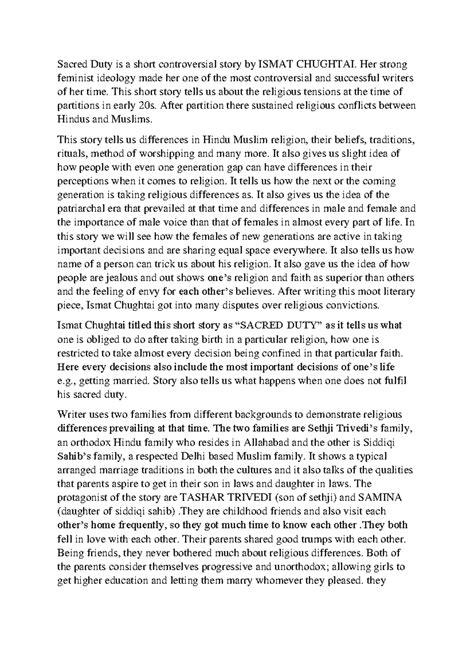 Sacred Duty is a short controversial story by ISMAT CHUGHTAI. Her strong feminist ideology made her one of the most controversial and successful writers of her time. This short story tells us about the religious tensions at the time of partitions in early 20s. After partition there sustained religious conflicts between Hindus and Muslims.

This story tells us differences in Hindu Muslim religion, their beliefs, traditions, rituals, method of worshipping and many more. It also gives us slight idea of how people with even one generation gap can have differences in their perceptions when it comes to religion. It tells us how the next or the coming generation is taking religious differences as. It also gives us the idea of the patriarchal era that prevailed at that time and differences in male and female and the importance of male voice than that of females in almost every part of life. In this story we will see how the females of new generations are active in taking important decisions and are sharing equal space everywhere. It also tells us how name of a person can trick us about his religion. It also gave us the idea of how people are jealous and out shows one's religion and faith as superior than others and the feeling of envy for each other's believes. After writing this moot literary piece, Ismat Chughtai got into many disputes over religious convictions.

Ismat Chughtai titled this short story as "SACRED DUTY" as it tells us what one is obliged to do after taking birth in a particular religion, how one is restricted to take almost every decision being confined in that particular faith. Here every decisions also include the most important decisions of one's life e.g., getting married. Story also tells us what happens when one does not fulfil his sacred duty.

Writer uses two families from different backgrounds to demonstrate religious differences prevailing at that time. The two families are Sethji Trivedi's family, an orthodox Hindu family who resides in Allahabad and the other is Siddiqi Sahib's family, a respected Delhi based Muslim family. It shows a typical arranged marriage traditions in both the cultures and it also talks of the qualities that parents aspire to get in their son in laws and daughter in laws. The protagonist of the story are TASHAR TRIVEDI (son of sethji) and SAMINA (daughter of siddiqi sahib) .They are childhood friends and also visit each other's home frequently, so they got much time to know each other .They both fell in love with each other. Their parents shared good trumps with each other. Being friends, they never bothered much about religious differences. Both of the parents consider themselves progressive and unorthodox; allowing girls to get higher education and letting them marry whomever they pleased. they